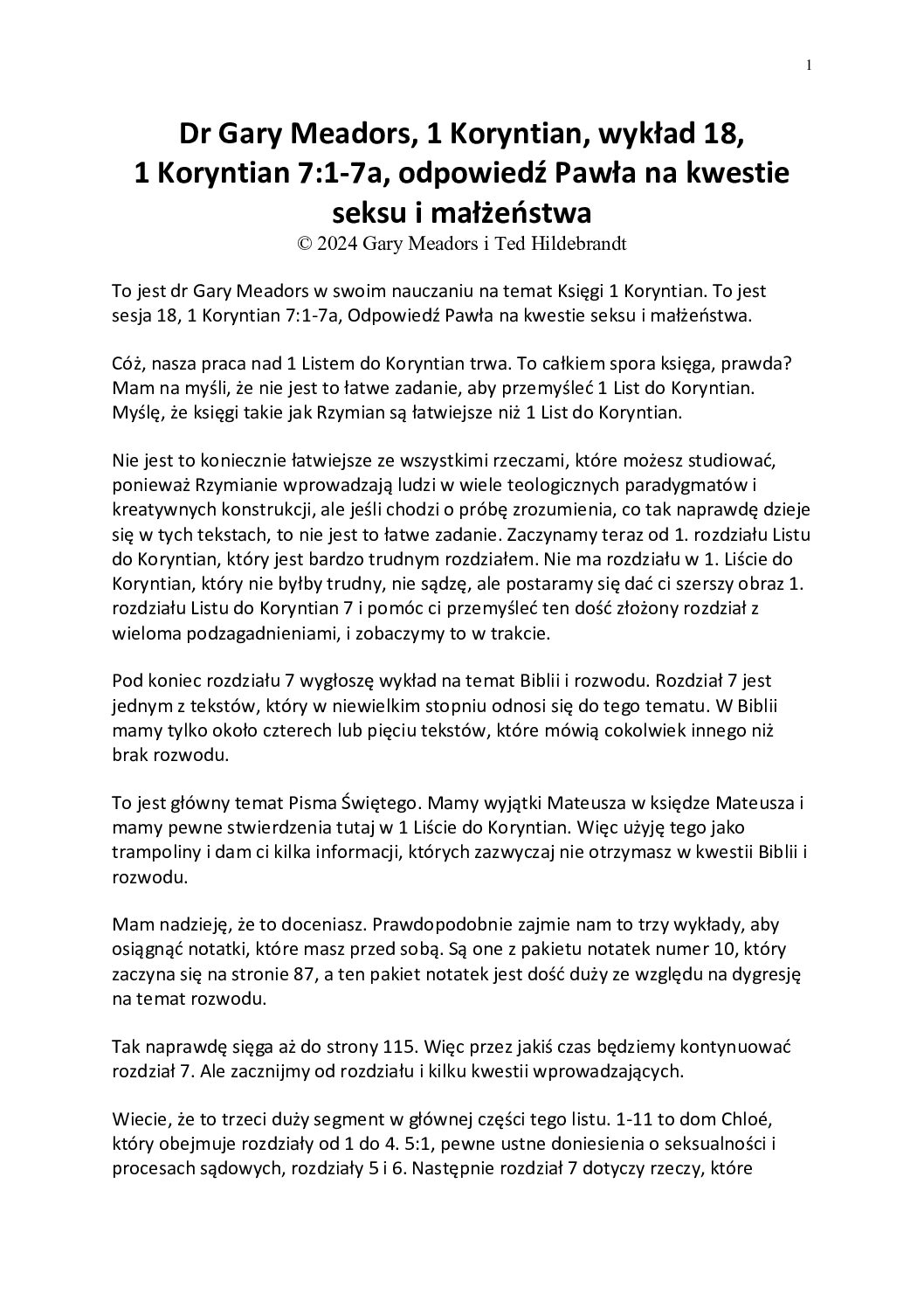 1

Dr Gary Meadors, 1 Koryntian, wykład 18, 1 Koryntian 7:1-7a, odpowiedź Pawła na kwestie seksu i małżeństwa
© 2024 Gary Meadors i Ted Hildebrandt

To jest dr Gary Meadors w swoim nauczaniu na temat Księgi 1 Koryntian. To jest sesja 18, 1 Koryntian 7:1-7a, Odpowiedź Pawła na kwestie seksu i małżeństwa.

Cóż, nasza praca nad 1 Listem do Koryntian trwa. To całkiem spora księga, prawda? Mam na myśli, że nie jest to łatwe zadanie, aby przemyśleć 1 List do Koryntian. Myślę, że księgi takie jak Rzymian są łatwiejsze niż 1 List do Koryntian.

Nie jest to koniecznie łatwiejsze ze wszystkimi rzeczami, które możesz studiować, ponieważ Rzymianie wprowadzają ludzi w wiele teologicznych paradygmatów i kreatywnych konstrukcji, ale jeśli chodzi o próbę zrozumienia, co tak naprawdę dzieje się w tych tekstach, to nie jest to łatwe zadanie. Zaczynamy teraz od 1. rozdziału Listu do Koryntian, który jest bardzo trudnym rozdziałem. Nie ma rozdziału w 1. Liście do Koryntian, który nie byłby trudny, nie sądzę, ale postaramy się dać ci szerszy obraz 1. rozdziału Listu do Koryntian 7 i pomóc ci przemyśleć ten dość złożony rozdział z wieloma podzagadnieniami, i zobaczymy to w trakcie.

Pod koniec rozdziału 7 wygłoszę wykład na temat Biblii i rozwodu. Rozdział 7 jest jednym z tekstów, który w niewielkim stopniu odnosi się do tego tematu. W Biblii mamy tylko około czterech lub pięciu tekstów, które mówią cokolwiek innego niż brak rozwodu.

To jest główny temat Pisma Świętego. Mamy wyjątki Mateusza w księdze Mateusza i mamy pewne stwierdzenia tutaj w 1 Liście do Koryntian. Więc użyję tego jako trampoliny i dam ci kilka informacji, których zazwyczaj nie otrzymasz w kwestii Biblii i rozwodu.

Mam nadzieję, że to doceniasz. Prawdopodobnie zajmie nam to trzy wykłady, aby osiągnąć notatki, które masz przed sobą. Są one z pakietu notatek numer 10, który zaczyna się na stronie 87, a ten pakiet notatek jest dość duży ze względu na dygresję na temat rozwodu.

Tak naprawdę sięga aż do strony 115. Więc przez jakiś czas będziemy kontynuować rozdział 7. Ale zacznijmy od rozdziału i kilku kwestii wprowadzających.

Wiecie, że to trzeci duży segment w głównej części tego listu. 1-11 to dom Chloé, który obejmuje rozdziały od 1 do 4. 5:1, pewne ustne doniesienia o seksualności i procesach sądowych, rozdziały 5 i 6. Następnie rozdział 7 dotyczy rzeczy, które